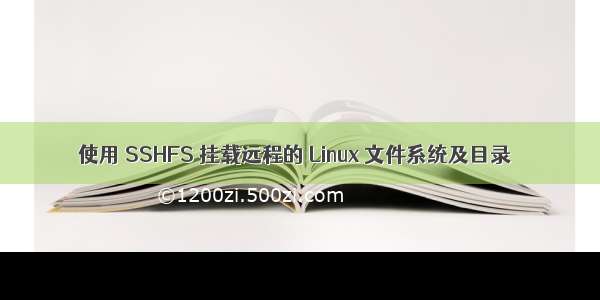 使用 SSHFS 挂载远程的 Linux 文件系统及目录

©1200zi.500zi.com